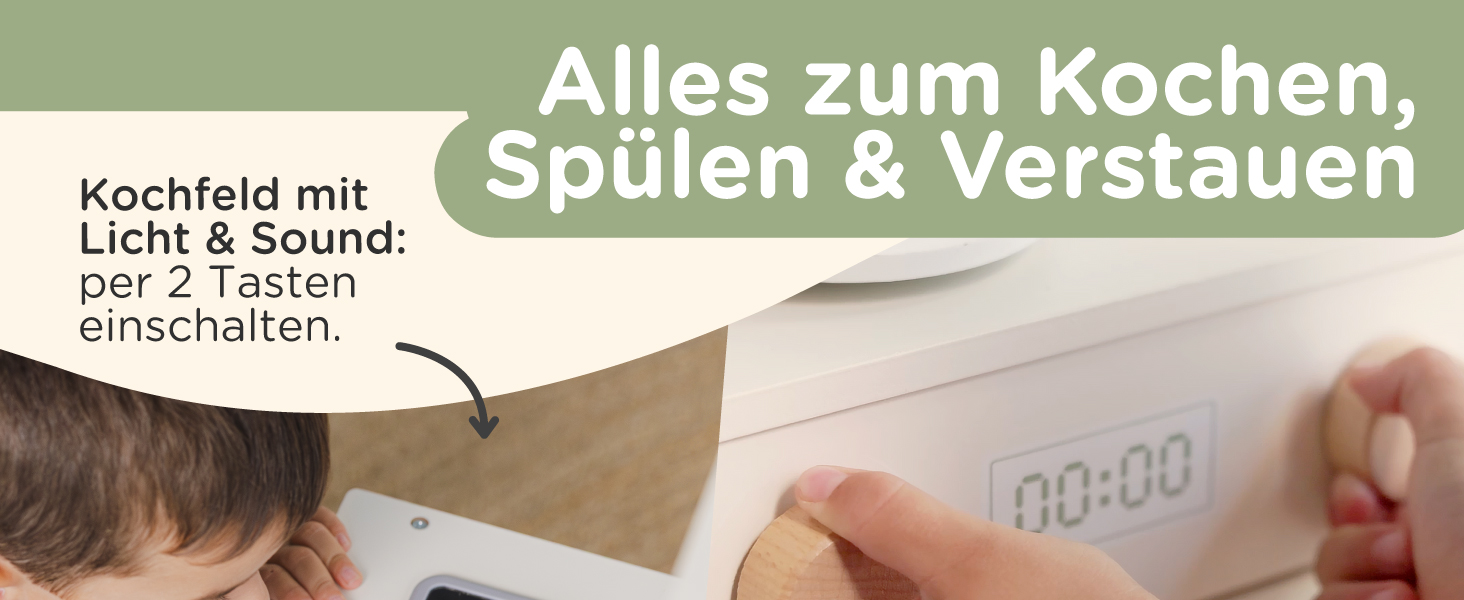 Alles zum Kochen, Spülen & Verstauen

Kochfeld mit Licht & Sound: per 2 Tasten einschalten.

00:00